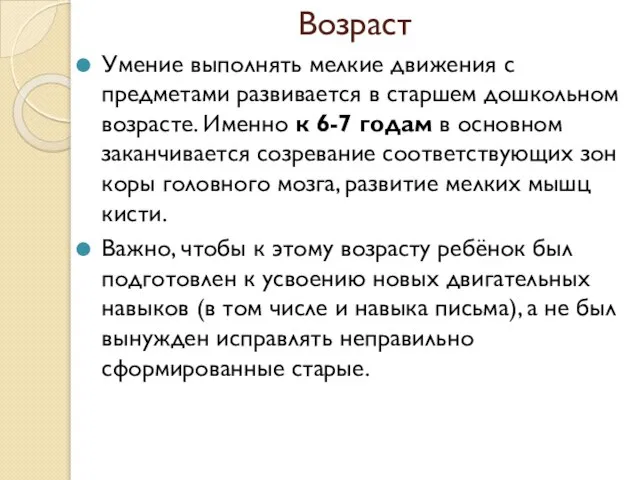 Возраст

Умение выполнять мелкие движения с предметами развивается в старшем дошкольном возрасте. Именно к 6-7 годам в основном заканчивается созревание соответствующих зон коры головного мозга, развитие мелких мышц кисти.

Важно, чтобы к этому возрасту ребёнок был подготовлен к усвоению новых двигательных навыков (в том числе и навыка письма), а не был вынужден исправлять неправильно сформированные старые.